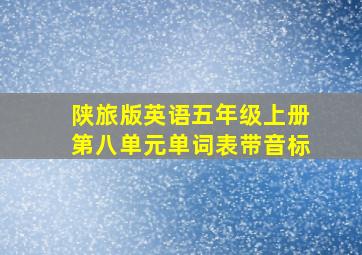 陕旅版英语五年级上册
第八单元单词表带音标